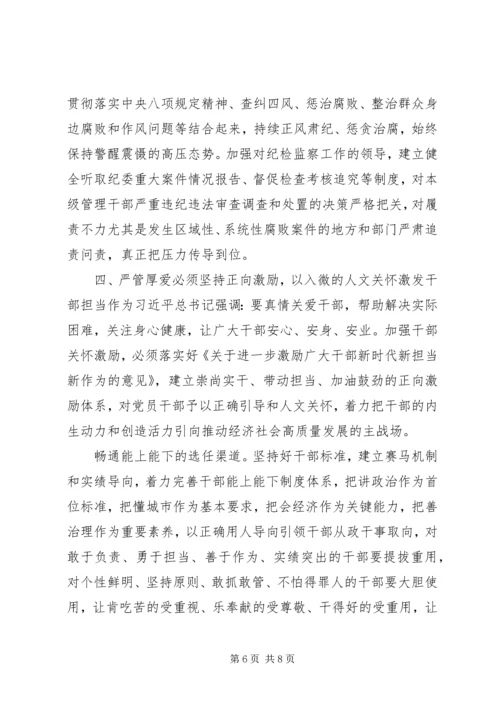 贯彻落实中央八项规定精神、查纠四风、惩治腐败、整治群众身边腐败和作风问题等结合起来，持续正风肃纪、惩贪治腐，始终保持警醒震慑的高压态势。加强对纪检监察工作的领导，建立健全听取纪委重大案件情况报告、督促检查考核追究等制度，对本级管理干部严重违纪违法审查调查和处置的决策严格把关，对履责不力尤其是发生区域性、系统性腐败案件的地方和部门严肃追责问责，真正把压力传导到位。

四、严管厚爱必须坚持正向激励，以入微的人文关怀激发干部担当作为习近平总书记强调：要真情关爱干部，帮助解决实际困难，关注身心健康，让广大干部安心、安身、安业。加强干部关怀激励，必须落实好《关于进一步激励广大干部新时代新担当新作为的意见》，建立崇尚实干、带动担当、加油鼓劲的正向激励体系，对党员干部予以正确引导和人文关怀，着力把干部的内生动力和创造活力引向推动经济社会高质量发展的主战场。

畅通能上能下的选任渠道。坚持好干部标准，建立赛马机制和实绩导向，着力完善干部能上能下制度体系，把讲政治作为首位标准，把懂城市作为基本要求，把会经济作为关键能力，把善治理作为重要素养，以正确用人导向引领干部从政干事取向，对敢于负责、勇于担当、善于作为、实绩突出的干部要提拔重用，对个性鲜明、坚持原则、敢抓敢管、不怕得罪人的干部要大胆使用，让肯吃苦的受重视、乐奉献的受尊敬、干得好的受重用，让

第 6 页 共 8 页